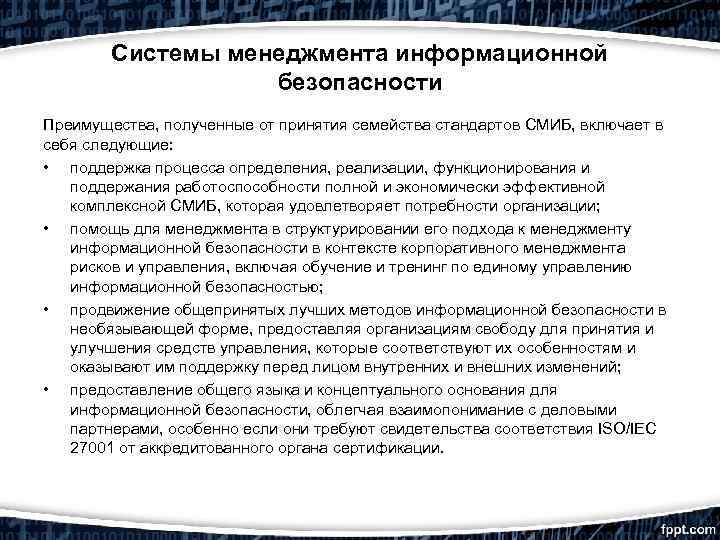 Системы менеджмента информационной безопасности

Преимущества, полученные от принятия семейства стандартов СМИБ, включает в себя следующие:

• поддержка процесса определения, реализации, функционирования и поддержания работоспособности полной и экономически эффективной комплексной СМИБ, которая удовлетворяет потребности организации;

• помощь для менеджмента в структурировании его подхода к менеджменту информационной безопасности в контексте корпоративного менеджмента рисков и управления, включая обучение и тренинг по единому управлению информационной безопасностью;

• продвижение общепринятых лучших методов информационной безопасности в необязывающей форме, предоставляя организациям свободу для принятия и улучшения средств управления, которые соответствуют их особенностям и оказывают им поддержку перед лицом внутренних и внешних изменений;

• предоставление общего языка и концептуального основания для информационной безопасности, облегчая взаимопонимание с деловыми партнерами, особенно если они требуют свидетельства соответствия ISO/IEC 27001 от аккредитованного органа сертификации.

fppt.com